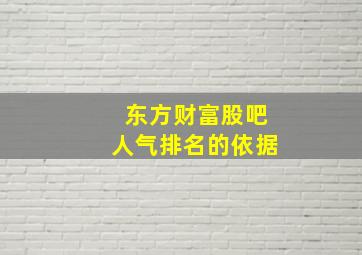 东方财富股吧
人气排名的依据